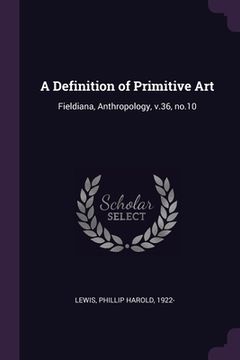 A Definition of Primitive Art

Fieldiana, Anthropology, v.36, no.10

Scholar
SELECT

LEWIS, PHILLIP HAROLD, 1922-